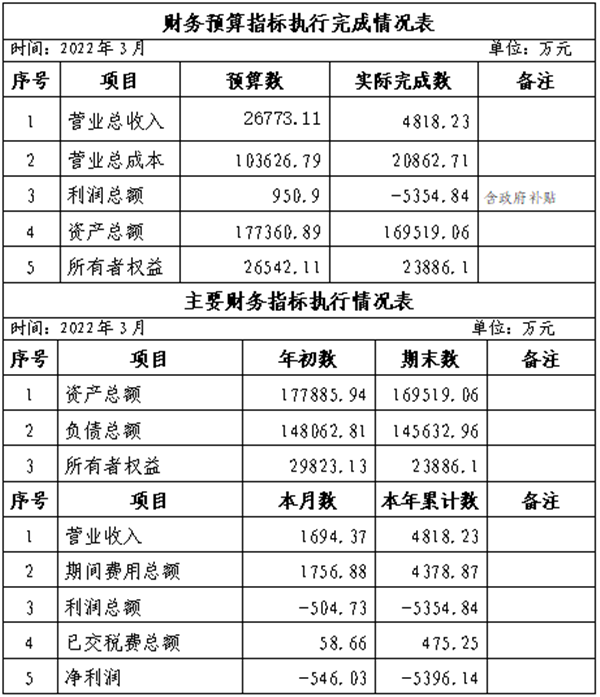 财务预算指标执行完成情况表

时间：2022年3月　　单位：万元

| 序号 | 项目 | 预算数 | 实际完成数 | 备注 |
|---|---|---|---|---|
| 1 | 营业总收入 | 26773.11 | 4818.23 | |
| 2 | 营业总成本 | 103626.79 | 20862.71 | |
| 3 | 利润总额 | 950.9 | -5354.84 | 含政府补贴 |
| 4 | 资产总额 | 177360.89 | 169519.06 | |
| 5 | 所有者权益 | 26542.11 | 23886.1 | |

主要财务指标执行情况表

时间：2022年3月　　单位：万元

| 序号 | 项目 | 年初数 | 期末数 | 备注 |
|---|---|---|---|---|
| 1 | 资产总额 | 177885.94 | 169519.06 | |
| 2 | 负债总额 | 148062.81 | 145632.96 | |
| 3 | 所有者权益 | 29823.13 | 23886.1 | |
| 序号 | 项目 | 本月数 | 本年累计数 | 备注 |
| 1 | 营业收入 | 1694.37 | 4818.23 | |
| 2 | 期间费用总额 | 1756.88 | 4378.87 | |
| 3 | 利润总额 | -504.73 | -5354.84 | |
| 4 | 已交税费总额 | 58.66 | 475.25 | |
| 5 | 净利润 | -546.03 | -5396.14 | |